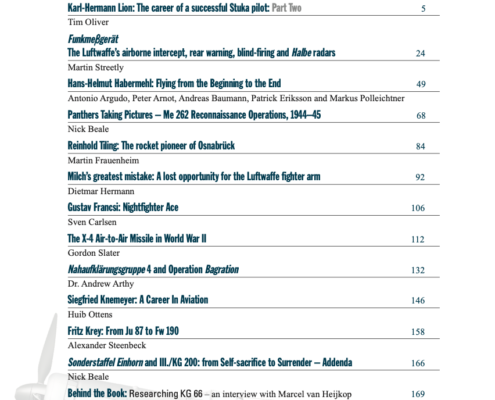 Karl-Hermann Lion: The career of a successful Stuka pilot: Part Two 5
Tim Oliver

Funkmeßgerät
The Luftwaffe's airborne intercept, rear warning, blind-firing and Halbe radars 24
Martin Streetly

Hans-Helmut Habermehl: Flying from the Beginning to the End 49
Antonio Argudo, Peter Arnot, Andreas Baumann, Patrick Eriksson and Markus Polleichtner

Panthers Taking Pictures – Me 262 Reconnaissance Operations, 1944–45 68
Nick Beale

Reinhold Tiling: The rocket pioneer of Osnabrück 84
Martin Frauenheim

Milch's greatest mistake: A lost opportunity for the Luftwaffe fighter arm 92
Dietmar Hermann

Gustav Francsi: Nightfighter Ace 106
Sven Carlsen

The X-4 Air-to-Air Missile in World War II 112
Gordon Slater

Nahaufklärungsgruppe 4 and Operation Bagration 132
Dr. Andrew Arthy

Siegfried Knemeyer: A Career In Aviation 146
Huib Ottens

Fritz Krey: From Ju 87 to Fw 190 158
Alexander Steenbeck

Sonderstaffel Einhorn and III./KG 200: from Self-sacrifice to Surrender – Addenda 166
Nick Beale

Behind the Book: Researching KG 66 – an interview with Marcel van Heijkop 169